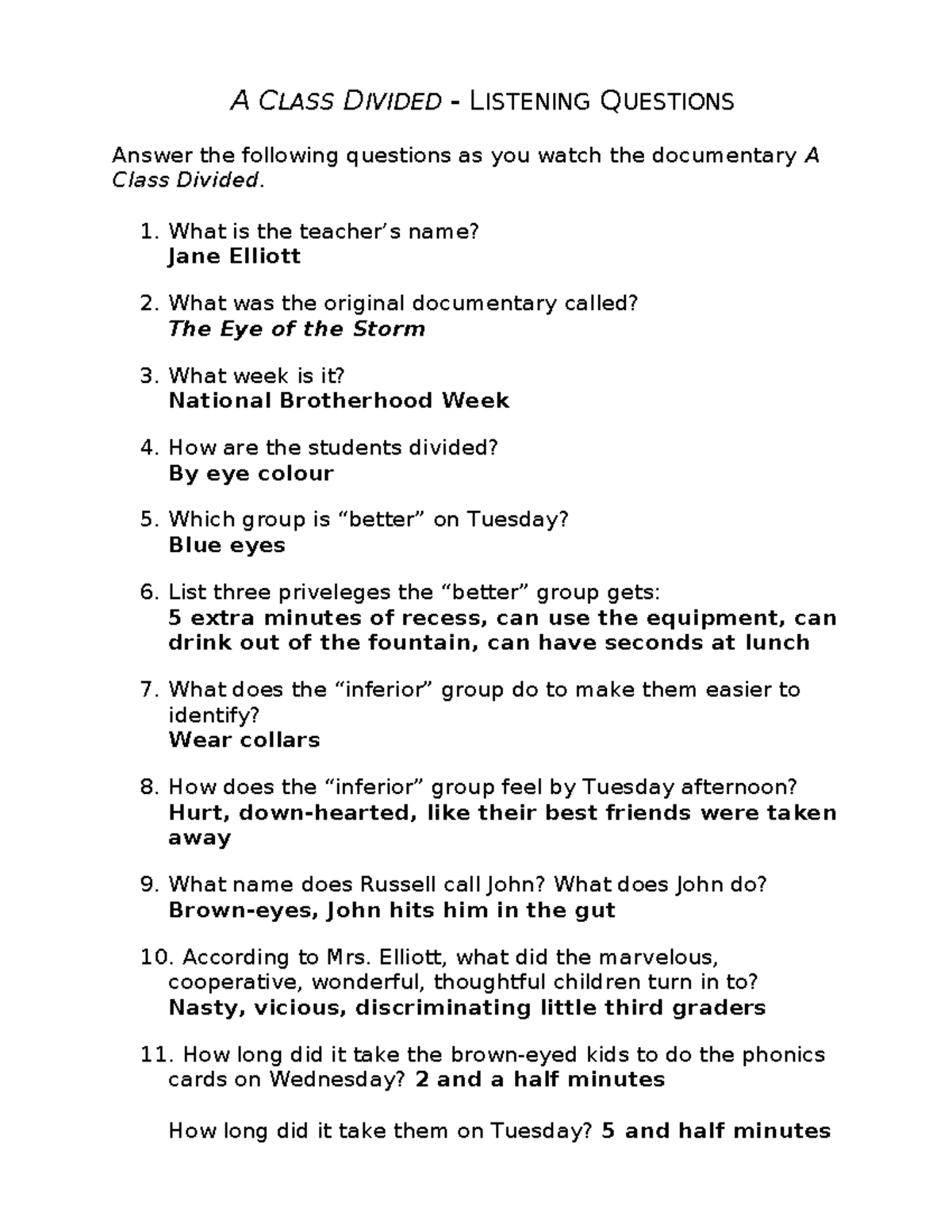 A CLASS DIVIDED - LISTENING QUESTIONS

Answer the following questions as you watch the documentary A Class Divided.

1. What is the teacher's name?
Jane Elliott

2. What was the original documentary called?
The Eye of the Storm

3. What week is it?
National Brotherhood Week

4. How are the students divided?
By eye colour

5. Which group is "better" on Tuesday?
Blue eyes

6. List three priveleges the "better" group gets:
5 extra minutes of recess, can use the equipment, can drink out of the fountain, can have seconds at lunch

7. What does the "inferior" group do to make them easier to identify?
Wear collars

8. How does the "inferior" group feel by Tuesday afternoon?
Hurt, down-hearted, like their best friends were taken away

9. What name does Russell call John? What does John do?
Brown-eyes, John hits him in the gut

10. According to Mrs. Elliott, what did the marvelous, cooperative, wonderful, thoughtful children turn in to?
Nasty, vicious, discriminating little third graders

11. How long did it take the brown-eyed kids to do the phonics cards on Wednesday? 2 and a half minutes

How long did it take them on Tuesday? 5 and half minutes